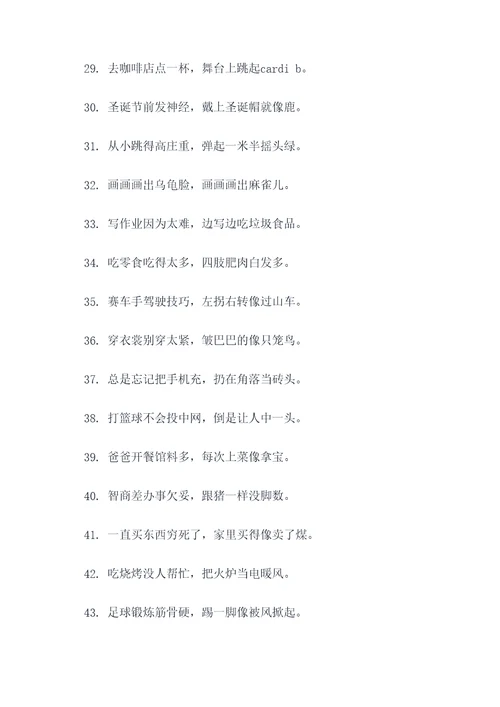 29. 去咖啡店点一杯，舞台上跳起cardi b。

30. 圣诞节前发神经，戴上圣诞帽就像鹿。

31. 从小跳得高庄重，弹起一米半摇头绿。

32. 画画画出乌龟脸，画画画出麻雀儿。

33. 写作业因为太难，边写边吃垃圾食品。

34. 吃零食吃得太多，四肢肥肉白发多。

35. 赛车手驾驶技巧，左拐右转像过山车。

36. 穿衣裳别穿太紧，皱巴巴的像只笼鸟。

37. 总是忘记把手机充，扔在角落当砖头。

38. 打篮球不会投中网，倒是让人中一头。

39. 爸爸开餐馆料多，每次上菜像拿宝。

40. 智商差办事欠妥，跟猪一样没脚数。

41. 一直买东西穷死了，家里买得像卖了煤。

42. 吃烧烤没人帮忙，把火炉当电暖风。

43. 足球锻炼筋骨硬，踢一脚像被风掀起。